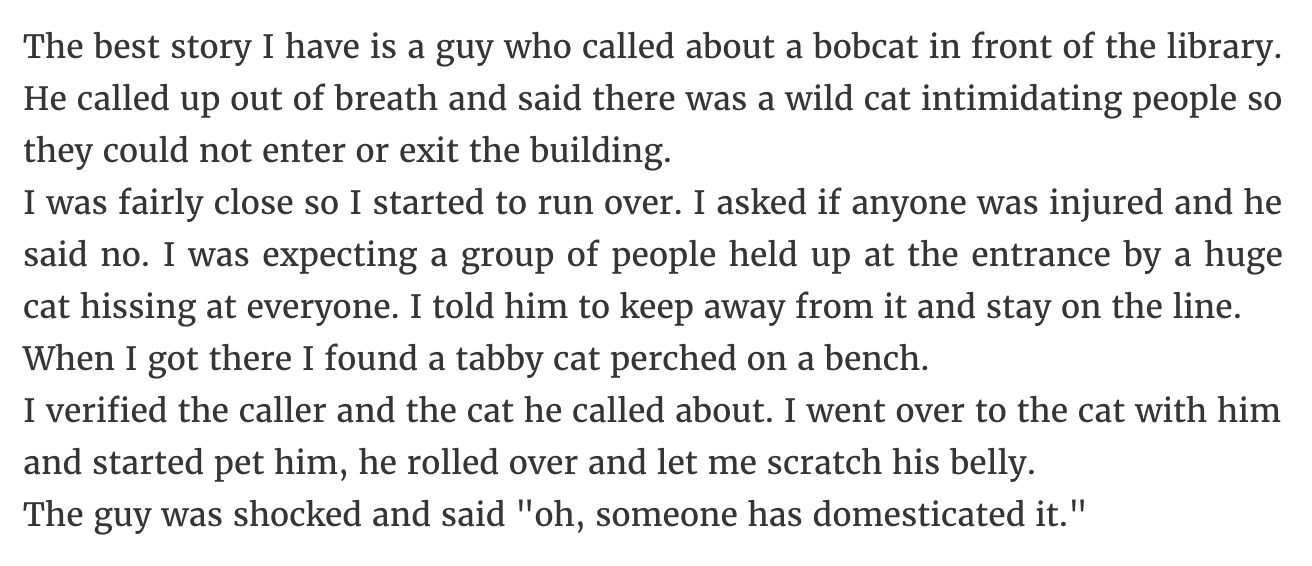 The best story I have is a guy who called about a bobcat in front of the library. He called up out of breath and said there was a wild cat intimidating people so they could not enter or exit the building.
I was fairly close so I started to run over. I asked if anyone was injured and he said no. I was expecting a group of people held up at the entrance by a huge cat hissing at everyone. I told him to keep away from it and stay on the line.
When I got there I found a tabby cat perched on a bench.
I verified the caller and the cat he called about. I went over to the cat with him and started pet him, he rolled over and let me scratch his belly.
The guy was shocked and said "oh, someone has domesticated it."